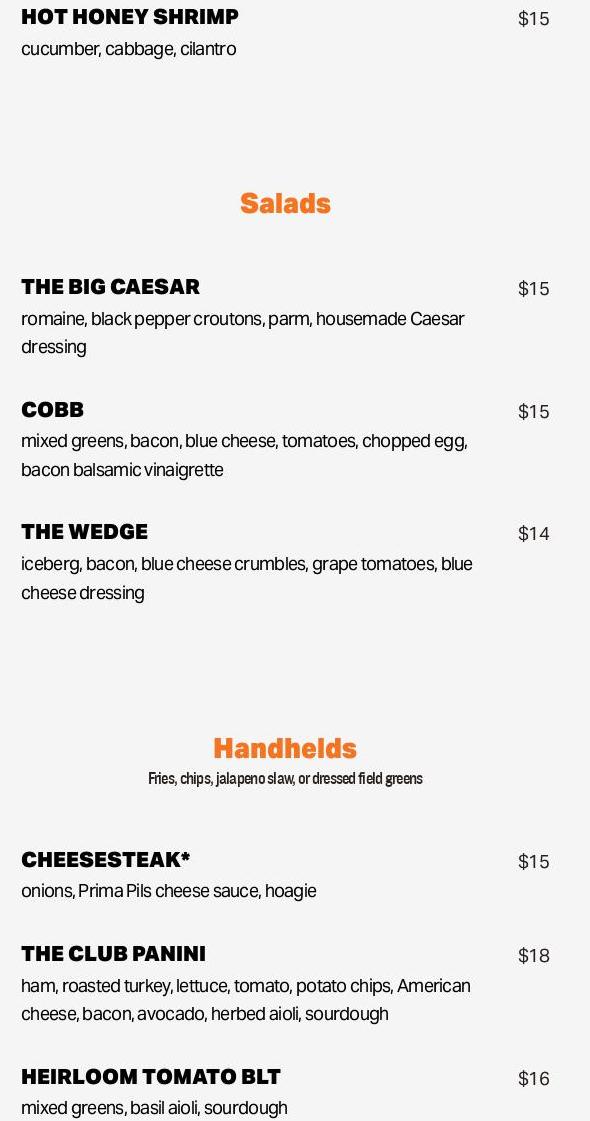 HOT HONEY SHRIMP
$15
cucumber, cabbage, cilantro

Salads

THE BIG CAESAR
$15
romaine, black pepper croutons, parm, housemade Caesar dressing

COBB
$15
mixed greens, bacon, blue cheese, tomatoes, chopped egg, bacon balsamic vinaigrette

THE WEDGE
$14
iceberg, bacon, blue cheese crumbles, grape tomatoes, blue cheese dressing

Handhelds
Fries, chips, jalapeno slaw, or dressed field greens

CHEESESTEAK*
$15
onions, Prima Pils cheese sauce, hoagie

THE CLUB PANINI
$18
ham, roasted turkey, lettuce, tomato, potato chips, American cheese, bacon, avocado, herbed aioli, sourdough

HEIRLOOM TOMATO BLT
$16
mixed greens, basil aioli, sourdough